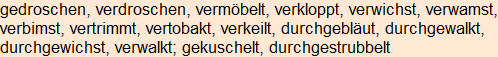 gedroschen, verdroschen, vermöbelt, verkloppt, verwichst, verwamst, verbimst, vertrimmt, vertobakt, verkeilt, durchgebläut, durchgewalkt, durchgewichst, verwalkt; gekuschelt, durchgestrubbelt